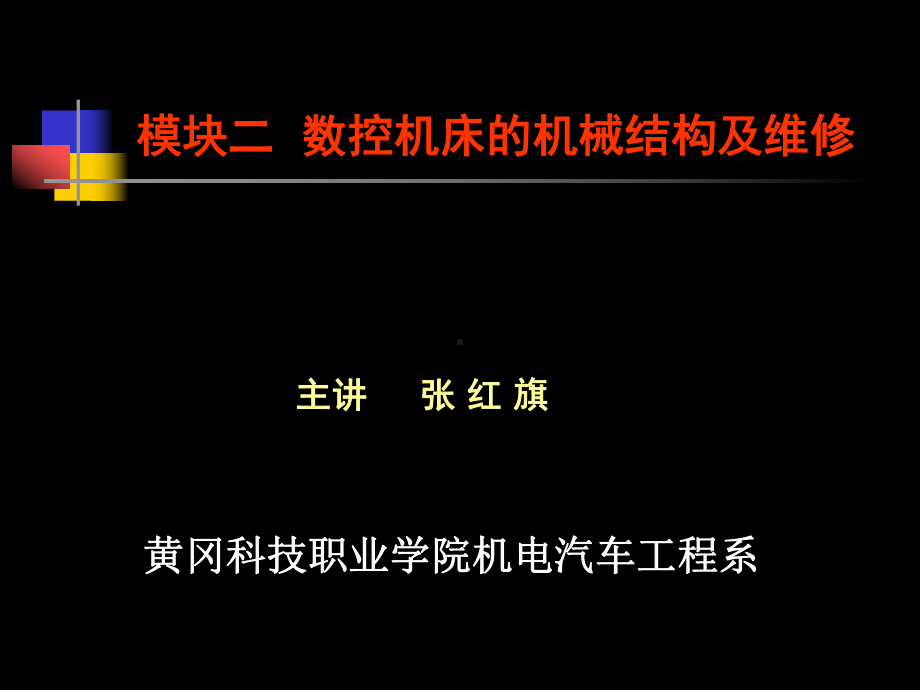 模块二 数控机床的机械结构及维修

主讲 张 红 旗

黄冈科技职业学院机电汽车工程系